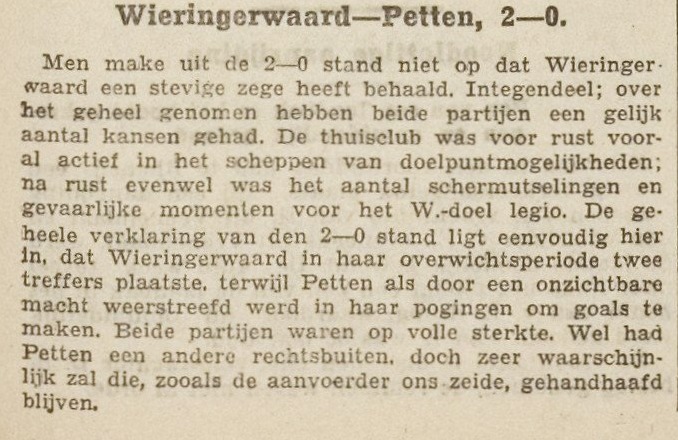 Wieringerwaard—Petten, 2—0.

Men make uit de 2—0 stand niet op dat Wieringerwaard een stevige zege heeft behaald. Integendeel; over het geheel genomen hebben beide partijen een gelijk aantal kansen gehad. De thuisclub was voor rust vooral actief in het scheppen van doelpuntmogelijkheden; na rust evenwel was het aantal schermutselingen en gevaarlijke momenten voor het W.-doel legio. De geheele verklaring van den 2—0 stand ligt eenvoudig hier in, dat Wieringerwaard in haar overwichtsperiode twee treffers plaatste, terwijl Petten als door een onzichtbare macht weerstreefd werd in haar pogingen om goals te maken. Beide partijen waren op volle sterkte. Wel had Petten een andere rechtsbuiten, doch zeer waarschijnlijk zal die, zooals de aanvoerder ons zeide, gehandhaafd blijven.